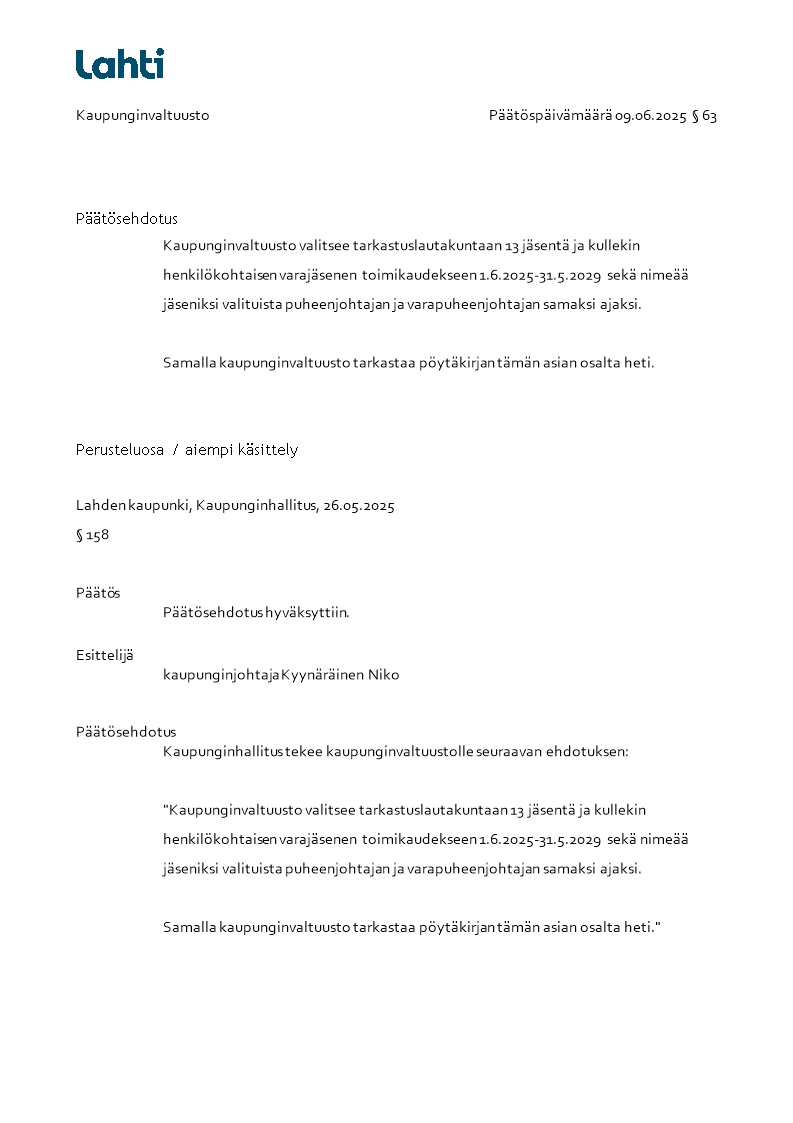 Lahti

Kaupunginvaltuusto

Päätöspäivämäärä 09.06.2025 § 63

Päätösehdotus

Kaupunginvaltuusto valitsee tarkastuslautakuntaan 13 jäsentä ja kullekin henkilökohtaisen varajäsenen toimikaudekseen 1.6.2025-31.5.2029 sekä nimeää jäseniksi valituista puheenjohtajan ja varapuheenjohtajan samaksi ajaksi.

Samalla kaupunginvaltuusto tarkastaa pöytäkirjan tämän asian osalta heti.

Perusteluosa / aiempi käsittely

Lahden kaupunki, Kaupunginhallitus, 26.05.2025
§ 158

Päätös

Päätösehdotus hyväksyttiin.

Esittelijä

kaupunginjohtaja Kyynäräinen Niko

Päätösehdotus

Kaupunginhallitus tekee kaupunginvaltuustolle seuraavan ehdotuksen:

"Kaupunginvaltuusto valitsee tarkastuslautakuntaan 13 jäsentä ja kullekin henkilökohtaisen varajäsenen toimikaudekseen 1.6.2025-31.5.2029 sekä nimeää jäseniksi valituista puheenjohtajan ja varapuheenjohtajan samaksi ajaksi.

Samalla kaupunginvaltuusto tarkastaa pöytäkirjan tämän asian osalta heti."